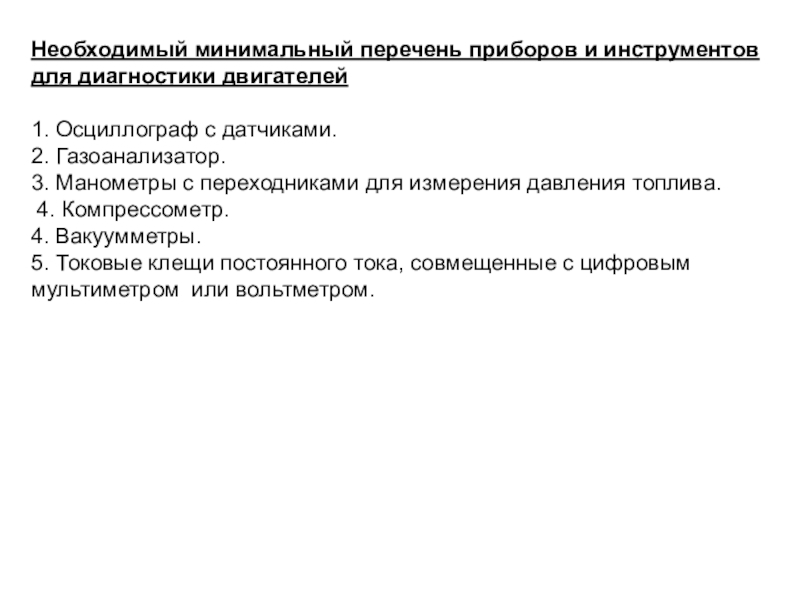 Необходимый минимальный перечень приборов и инструментов для диагностики двигателей

1. Осциллограф с датчиками.
2. Газоанализатор.
3. Манометры с переходниками для измерения давления топлива.
4. Компрессометр.
4. Вакуумметры.
5. Токовые клещи постоянного тока, совмещенные с цифровым мультиметром или вольтметром.